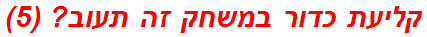 קליעת כדור במשחק זה תעוב? (5)